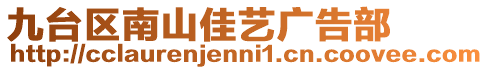 九台区南山佳艺广告部
http://cclaurenjenni1.cn.coovee.com